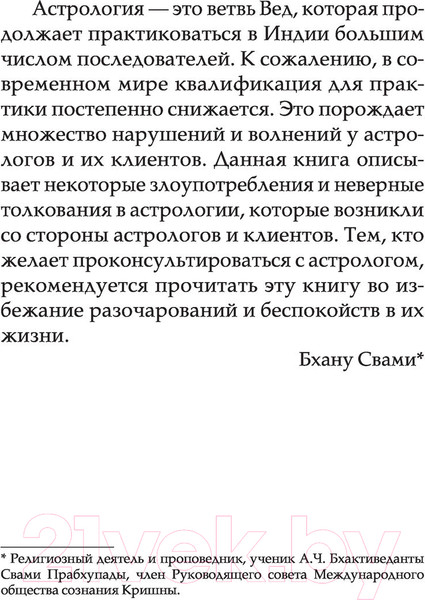 Астрология — это ветвь Вед, которая продолжает практиковаться в Индии большим числом последователей. К сожалению, в современном мире квалификация для практики постепенно снижается. Это порождает множество нарушений и волнений у астрологов и их клиентов. Данная книга описывает некоторые злоупотребления и неверные толкования в астрологии, которые возникли со стороны астрологов и клиентов. Тем, кто желает проконсультироваться с астрологом, рекомендуется прочитать эту книгу во избежание разочарований и беспокойств в их жизни.

Бхану Свами*

21vek.by

* Религиозный деятель и проповедник, ученик А.Ч. Бхактиведанты Свами Прабхупады, член Руководящего совета Международного общества сознания Кришны.